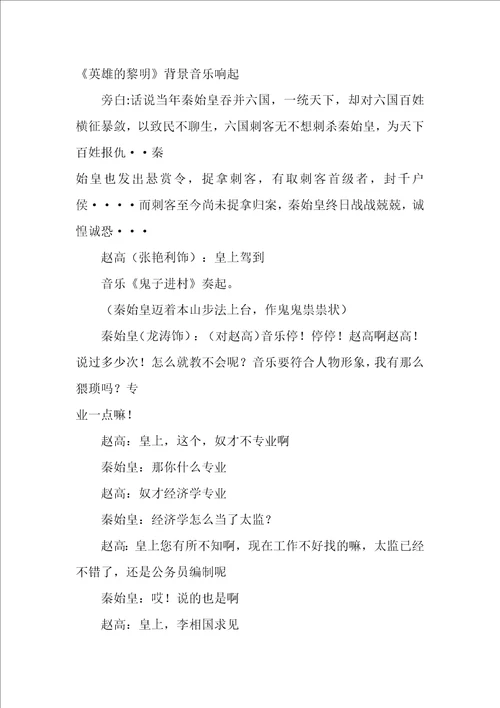 《英雄的黎明》背景音乐响起

旁白:话说当年秦始皇吞并六国，一统天下，却对六国百姓横征暴敛，以致民不聊生，六国刺客无不想刺杀秦始皇，为天下百姓报仇··秦

始皇也发出悬赏令，捉拿刺客，有取刺客首级者，封千户侯····而刺客至今尚未捉拿归案，秦始皇终日战战兢兢，诚惶诚恐···

赵高（张艳利饰）：皇上驾到

音乐《鬼子进村》奏起。

（秦始皇迈着本山步法上台，作鬼鬼祟祟状）

秦始皇（龙涛饰）：（对赵高）音乐停！停停！赵高啊赵高！说过多少次！怎么就教不会呢？音乐要符合人物形象，我有那么猥琐吗？专

业一点嘛！

赵高：皇上，这个，奴才不专业啊

秦始皇：那你什么专业

赵高：奴才经济学专业

秦始皇：经济学怎么当了太监？

赵高：皇上您有所不知啊，现在工作不好找的嘛，太监已经不错了，还是公务员编制呢

秦始皇：哎！说的也是啊

赵高：皇上，李相国求见